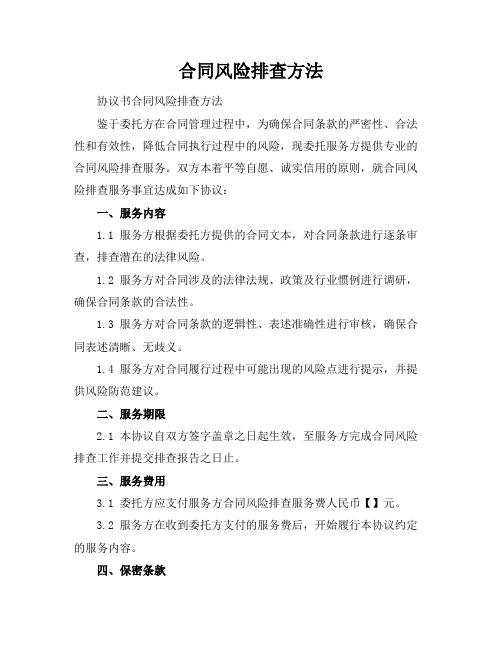 合同风险排查方法

协议书合同风险排查方法

鉴于委托方在合同管理过程中，为确保合同条款的严密性、合法性和有效性，降低合同执行过程中的风险，现委托服务方提供专业的合同风险排查服务。双方本着平等自愿、诚实信用的原则，就合同风险排查服务事宜达成如下协议：

一、服务内容

1.1 服务方根据委托方提供的合同文本，对合同条款进行逐条审查，排查潜在的法律风险。

1.2 服务方对合同涉及的法律法规、政策及行业惯例进行调研，确保合同条款的合法性。

1.3 服务方对合同条款的逻辑性、表述准确性进行审核，确保合同表述清晰、无歧义。

1.4 服务方对合同履行过程中可能出现的风险点进行提示，并提供风险防范建议。

二、服务期限

2.1 本协议自双方签字盖章之日起生效，至服务方完成合同风险排查工作并提交排查报告之日止。

三、服务费用

3.1 委托方应支付服务方合同风险排查服务费人民币【】元。

3.2 服务方在收到委托方支付的服务费后，开始履行本协议约定的服务内容。

四、保密条款